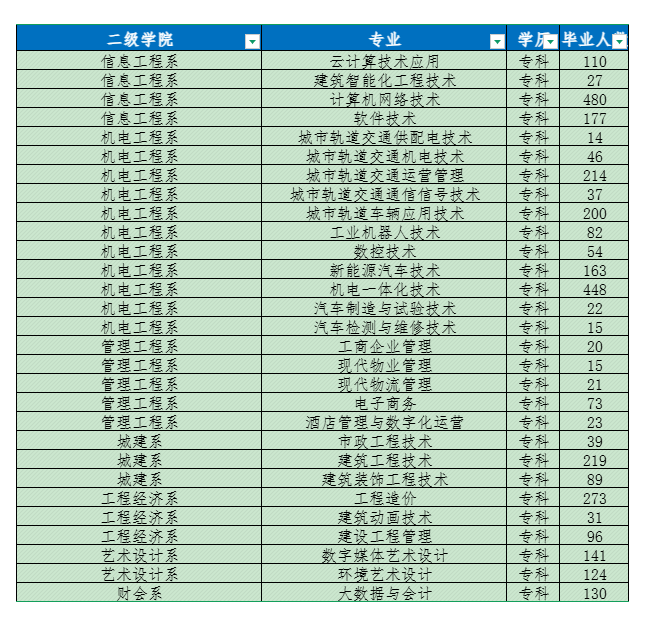 | 二级学院 | 专业 | 学历 | 毕业人数 |
|---|---|---|---|
| 信息工程系 | 云计算技术应用 | 专科 | 110 |
| 信息工程系 | 建筑智能化工程技术 | 专科 | 27 |
| 信息工程系 | 计算机网络技术 | 专科 | 480 |
| 信息工程系 | 软件技术 | 专科 | 177 |
| 机电工程系 | 城市轨道交通供配电技术 | 专科 | 14 |
| 机电工程系 | 城市轨道交通机电技术 | 专科 | 46 |
| 机电工程系 | 城市轨道交通运营管理 | 专科 | 214 |
| 机电工程系 | 城市轨道交通通信信号技术 | 专科 | 37 |
| 机电工程系 | 城市轨道车辆应用技术 | 专科 | 200 |
| 机电工程系 | 工业机器人技术 | 专科 | 82 |
| 机电工程系 | 数控技术 | 专科 | 54 |
| 机电工程系 | 新能源汽车技术 | 专科 | 163 |
| 机电工程系 | 机电一体化技术 | 专科 | 448 |
| 机电工程系 | 汽车制造与试验技术 | 专科 | 22 |
| 机电工程系 | 汽车检测与维修技术 | 专科 | 15 |
| 管理工程系 | 工商企业管理 | 专科 | 20 |
| 管理工程系 | 现代物业管理 | 专科 | 15 |
| 管理工程系 | 现代物流管理 | 专科 | 21 |
| 管理工程系 | 电子商务 | 专科 | 73 |
| 管理工程系 | 酒店管理与数字化运营 | 专科 | 23 |
| 城建系 | 市政工程技术 | 专科 | 39 |
| 城建系 | 建筑工程技术 | 专科 | 219 |
| 城建系 | 建筑装饰工程技术 | 专科 | 89 |
| 工程经济系 | 工程造价 | 专科 | 273 |
| 工程经济系 | 建筑动画技术 | 专科 | 31 |
| 工程经济系 | 建设工程管理 | 专科 | 96 |
| 艺术设计系 | 数字媒体艺术设计 | 专科 | 141 |
| 艺术设计系 | 环境艺术设计 | 专科 | 124 |
| 财会系 | 大数据与会计 | 专科 | 130 |